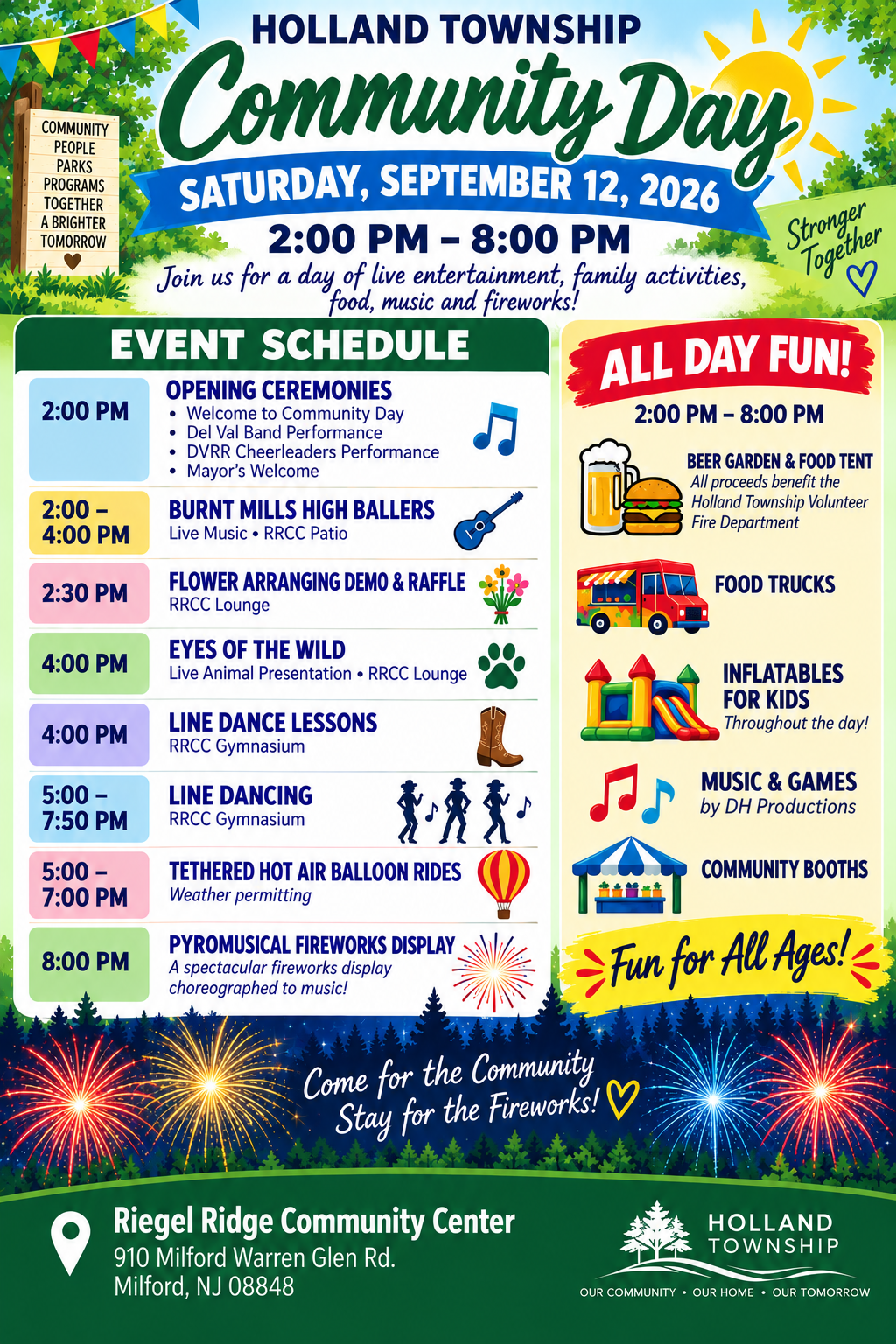 HOLLAND TOWNSHIP

Community Day

SATURDAY, SEPTEMBER 12, 2026

2:00 PM – 8:00 PM

Join us for a day of live entertainment, family activities, food, music and fireworks!

COMMUNITY
PEOPLE
PARKS
PROGRAMS
TOGETHER
A BRIGHTER
TOMORROW

Stronger Together

EVENT SCHEDULE

2:00 PM
OPENING CEREMONIES
• Welcome to Community Day
• Del Val Band Performance
• DVRR Cheerleaders Performance
• Mayor's Welcome

2:00 – 4:00 PM
BURNT MILLS HIGH BALLERS
Live Music • RRCC Patio

2:30 PM
FLOWER ARRANGING DEMO & RAFFLE
RRCC Lounge

4:00 PM
EYES OF THE WILD
Live Animal Presentation • RRCC Lounge

4:00 PM
LINE DANCE LESSONS
RRCC Gymnasium

5:00 – 7:50 PM
LINE DANCING
RRCC Gymnasium

5:00 – 7:00 PM
TETHERED HOT AIR BALLOON RIDES
Weather permitting

8:00 PM
PYROMUSICAL FIREWORKS DISPLAY
A spectacular fireworks display choreographed to music!

ALL DAY FUN!

2:00 PM – 8:00 PM

BEER GARDEN & FOOD TENT
All proceeds benefit the Holland Township Volunteer Fire Department

FOOD TRUCKS

INFLATABLES FOR KIDS
Throughout the day!

MUSIC & GAMES
by DH Productions

COMMUNITY BOOTHS

Fun for All Ages!

Come for the Community
Stay for the Fireworks!

Riegel Ridge Community Center
910 Milford Warren Glen Rd.
Milford, NJ 08848

HOLLAND
TOWNSHIP
OUR COMMUNITY • OUR HOME • OUR TOMORROW